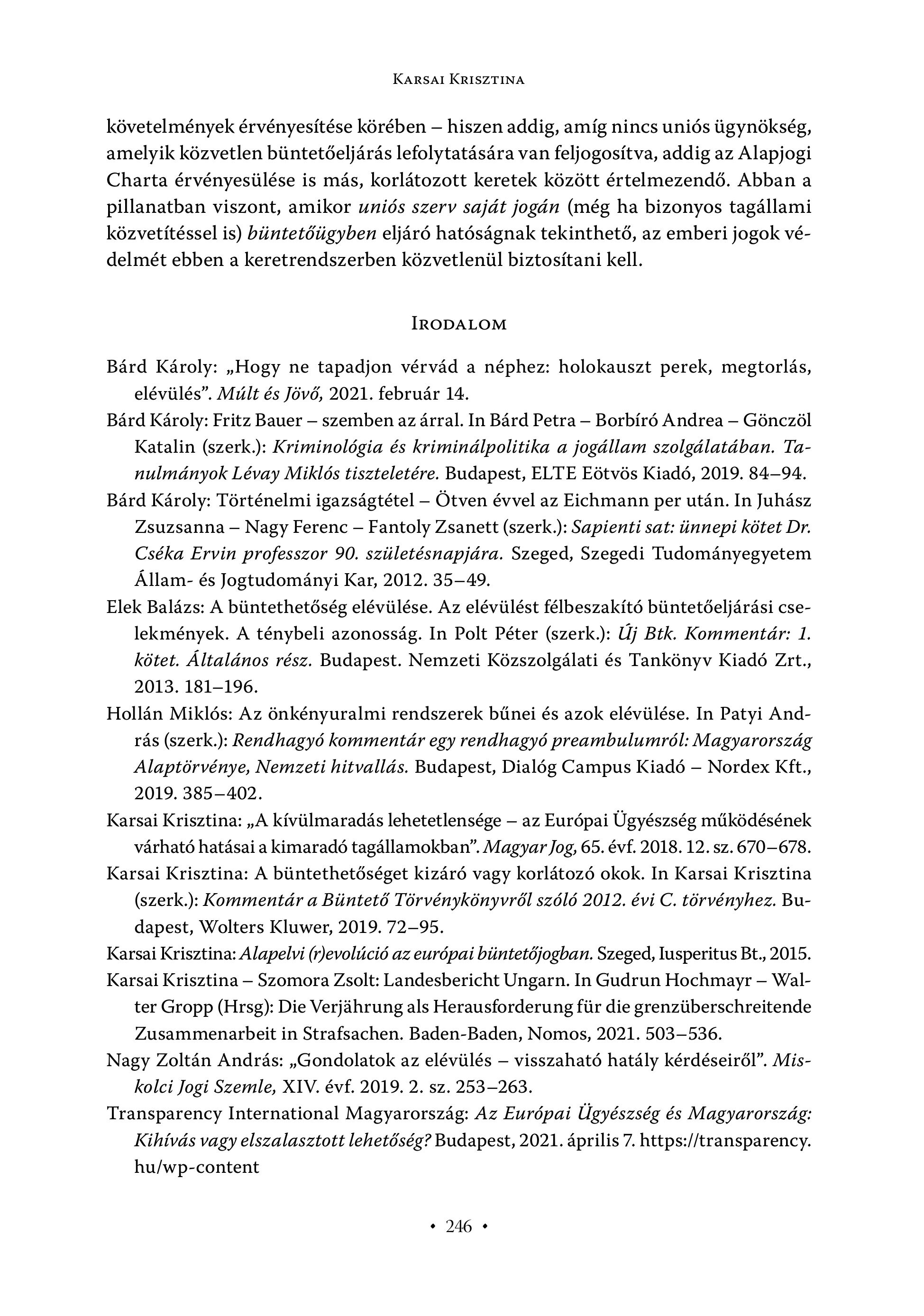 Karsai Krisztina

követelmények érvényesítése körében – hiszen addig, amíg nincs uniós ügynökség, amelyik közvetlen büntetőeljárás lefolytatására van feljogosítva, addig az Alapjogi Charta érvényesülése is más, korlátozott keretek között értelmezendő. Abban a pillanatban viszont, amikor uniós szerv saját jogán (még ha bizonyos tagállami közvetítéssel is) büntetőügyben eljáró hatóságnak tekinthető, az emberi jogok védelmét ebben a keretrendszerben közvetlenül biztosítani kell.

Irodalom

Bárd Károly: „Hogy ne tapadjon vérvád a néphez: holokauszt perek, megtorlás, elévülés”. Múlt és Jövő, 2021. február 14.

Bárd Károly: Fritz Bauer – szemben az árral. In Bárd Petra – Borbíró Andrea – Gönczöl Katalin (szerk.): Kriminológia és kriminálpolitika a jogállam szolgálatában. Tanulmányok Lévay Miklós tiszteletére. Budapest, ELTE Eötvös Kiadó, 2019. 84–94.

Bárd Károly: Történelmi igazságtétel – Ötven évvel az Eichmann per után. In Juhász Zsuzsanna – Nagy Ferenc – Fantoly Zsanett (szerk.): Sapienti sat: ünnepi kötet Dr. Cséka Ervin professzor 90. születésnapjára. Szeged, Szegedi Tudományegyetem Állam- és Jogtudományi Kar, 2012. 35–49.

Elek Balázs: A büntethetőség elévülése. Az elévülést félbeszakító büntetőeljárási cselekmények. A ténybeli azonosság. In Polt Péter (szerk.): Új Btk. Kommentár: 1. kötet. Általános rész. Budapest. Nemzeti Közszolgálati és Tankönyv Kiadó Zrt., 2013. 181–196.

Hollán Miklós: Az önkényuralmi rendszerek bűnei és azok elévülése. In Patyi András (szerk.): Rendhagyó kommentár egy rendhagyó preambulumról: Magyarország Alaptörvénye, Nemzeti hitvallás. Budapest, Dialóg Campus Kiadó – Nordex Kft., 2019. 385–402.

Karsai Krisztina: „A kívülmaradás lehetetlensége – az Európai Ügyészség működésének várható hatásai a kimaradó tagállamokban”. Magyar Jog, 65. évf. 2018. 12. sz. 670–678.

Karsai Krisztina: A büntethetőséget kizáró vagy korlátozó okok. In Karsai Krisztina (szerk.): Kommentár a Büntető Törvénykönyvről szóló 2012. évi C. törvényhez. Budapest, Wolters Kluwer, 2019. 72–95.

Karsai Krisztina: Alapelvi (r)evolúció az európai büntetőjogban. Szeged, Iusperitus Bt., 2015.

Karsai Krisztina – Szomora Zsolt: Landesbericht Ungarn. In Gudrun Hochmayr – Walter Gropp (Hrsg): Die Verjährung als Herausforderung für die grenzüberschreitende Zusammenarbeit in Strafsachen. Baden-Baden, Nomos, 2021. 503–536.

Nagy Zoltán András: „Gondolatok az elévülés – visszaható hatály kérdéseiről”. Miskolci Jogi Szemle, XIV. évf. 2019. 2. sz. 253–263.

Transparency International Magyarország: Az Európai Ügyészség és Magyarország: Kihívás vagy elszalasztott lehetőség? Budapest, 2021. április 7. https://transparency.hu/wp-content

• 246 •